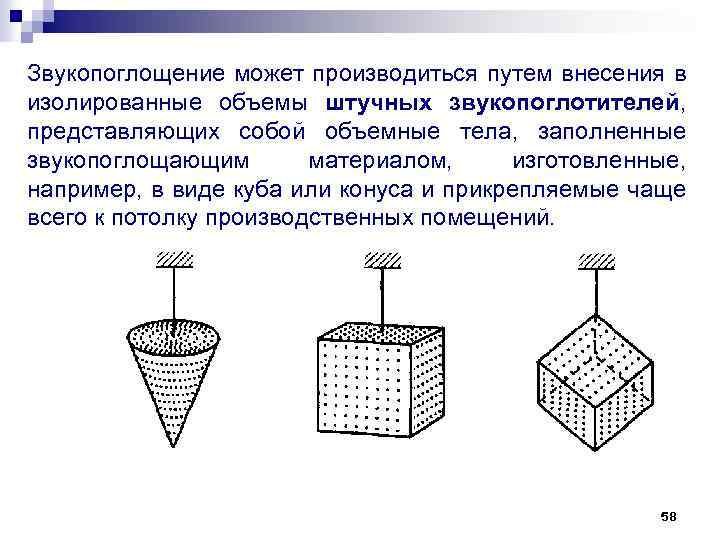 Звукопоглощение может производиться путем внесения в изолированные объемы штучных звукопоглотителей, представляющих собой объемные тела, заполненные звукопоглощающим материалом, изготовленные, например, в виде куба или конуса и прикрепляемые чаще всего к потолку производственных помещений.

58